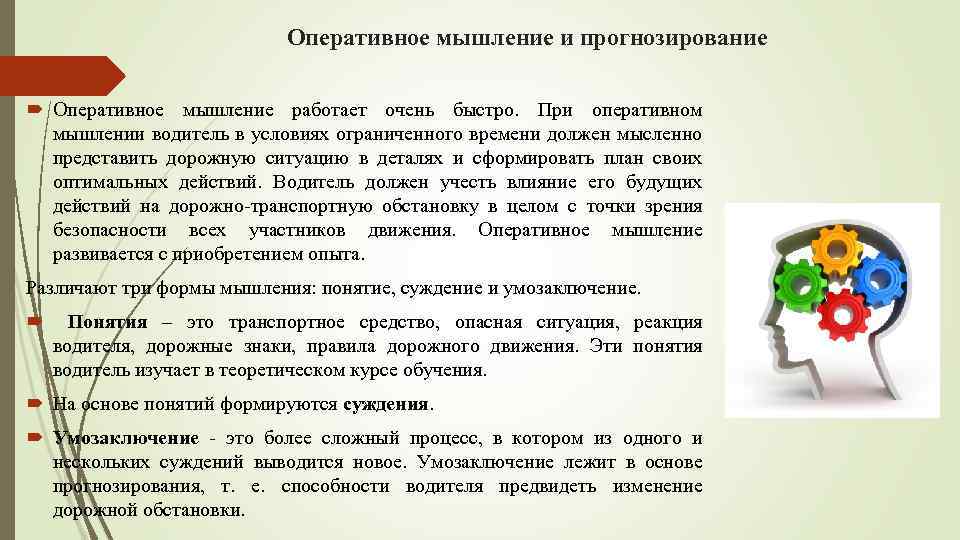 Оперативное мышление и прогнозирование

Оперативное мышление работает очень быстро. При оперативном мышлении водитель в условиях ограниченного времени должен мысленно представить дорожную ситуацию в деталях и сформировать план своих оптимальных действий. Водитель должен учесть влияние его будущих действий на дорожно-транспортную обстановку в целом с точки зрения безопасности всех участников движения. Оперативное мышление развивается с приобретением опыта.

Различают три формы мышления: понятие, суждение и умозаключение.

Понятия – это транспортное средство, опасная ситуация, реакция водителя, дорожные знаки, правила дорожного движения. Эти понятия водитель изучает в теоретическом курсе обучения.

На основе понятий формируются суждения.

Умозаключение - это более сложный процесс, в котором из одного и нескольких суждений выводится новое. Умозаключение лежит в основе прогнозирования, т. е. способности водителя предвидеть изменение дорожной обстановки.